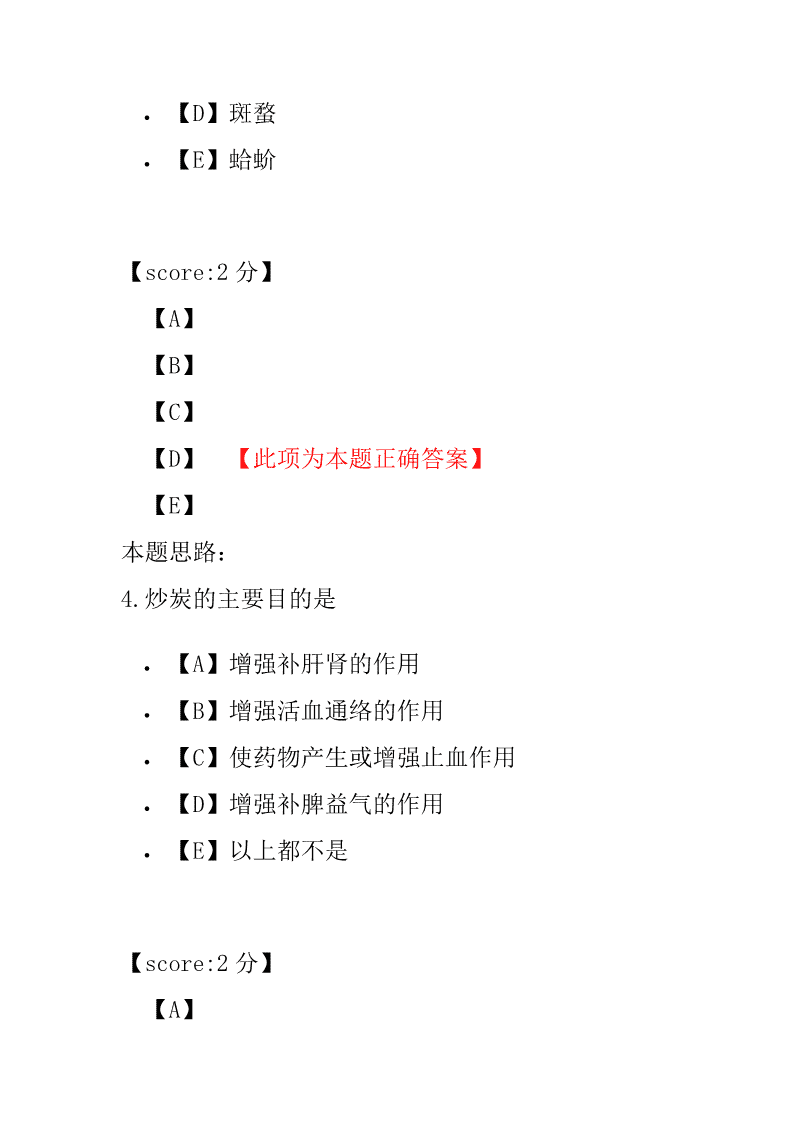 • 【D】斑蝥
• 【E】蛤蚧

【score:2 分】
【A】
【B】
【C】
【D】 【此项为本题正确答案】
【E】
本题思路:
4.炒炭的主要目的是

• 【A】增强补肝肾的作用
• 【B】增强活血通络的作用
• 【C】使药物产生或增强止血作用
• 【D】增强补脾益气的作用
• 【E】以上都不是

【score:2 分】
【A】